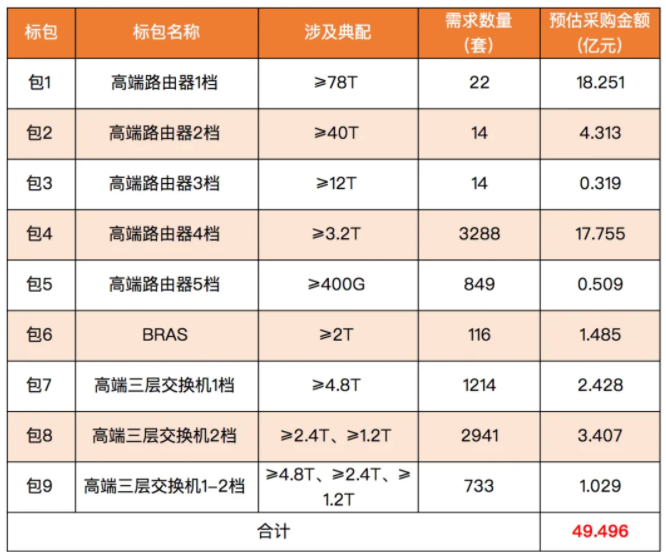 | 标包 | 标包名称 | 涉及典配 | 需求数量（套） | 预估采购金额（亿元） |
|---|---|---|---|---|
| 包1 | 高端路由器1档 | ≥78T | 22 | 18.251 |
| 包2 | 高端路由器2档 | ≥40T | 14 | 4.313 |
| 包3 | 高端路由器3档 | ≥12T | 14 | 0.319 |
| 包4 | 高端路由器4档 | ≥3.2T | 3288 | 17.755 |
| 包5 | 高端路由器5档 | ≥400G | 849 | 0.509 |
| 包6 | BRAS | ≥2T | 116 | 1.485 |
| 包7 | 高端三层交换机1档 | ≥4.8T | 1214 | 2.428 |
| 包8 | 高端三层交换机2档 | ≥2.4T、≥1.2T | 2941 | 3.407 |
| 包9 | 高端三层交换机1-2档 | ≥4.8T、≥2.4T、≥1.2T | 733 | 1.029 |
| 合计 | | | | 49.496 |